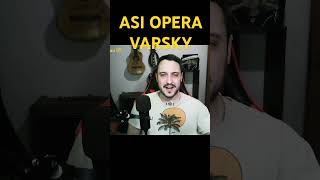 ASI OPERA VARSKY